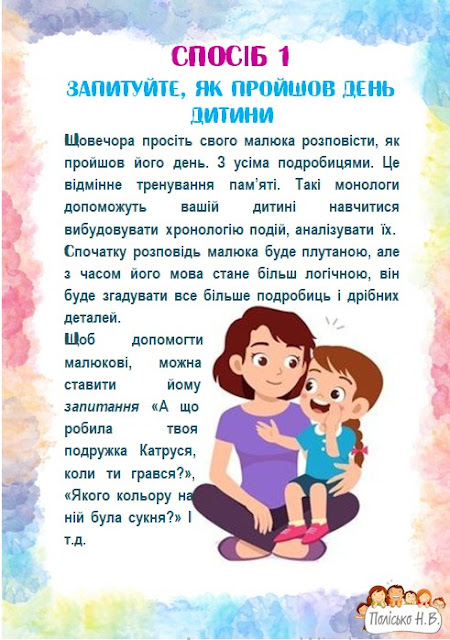 СПОСІБ 1
ЗАПИТУЙТЕ, ЯК ПРОЙШОВ ДЕНЬ ДИТИНИ

Щовечора просіть свого малюка розповісти, як пройшов його день. З усіма подробицями. Це відмінне тренування пам'яті. Такі монологи допоможуть вашій дитині навчитися вибудовувати хронологію подій, аналізувати їх.
Спочатку розповідь малюка буде плутаною, але з часом його мова стане більш логічною, він буде згадувати все більше подробиць і дрібних деталей.
Щоб допомогти малюкові, можна ставити йому запитання «А що робила твоя подружка Катруся, коли ти грався?», «Якого кольору на ній була сукня?» І т.д.

Полісько Н.В.